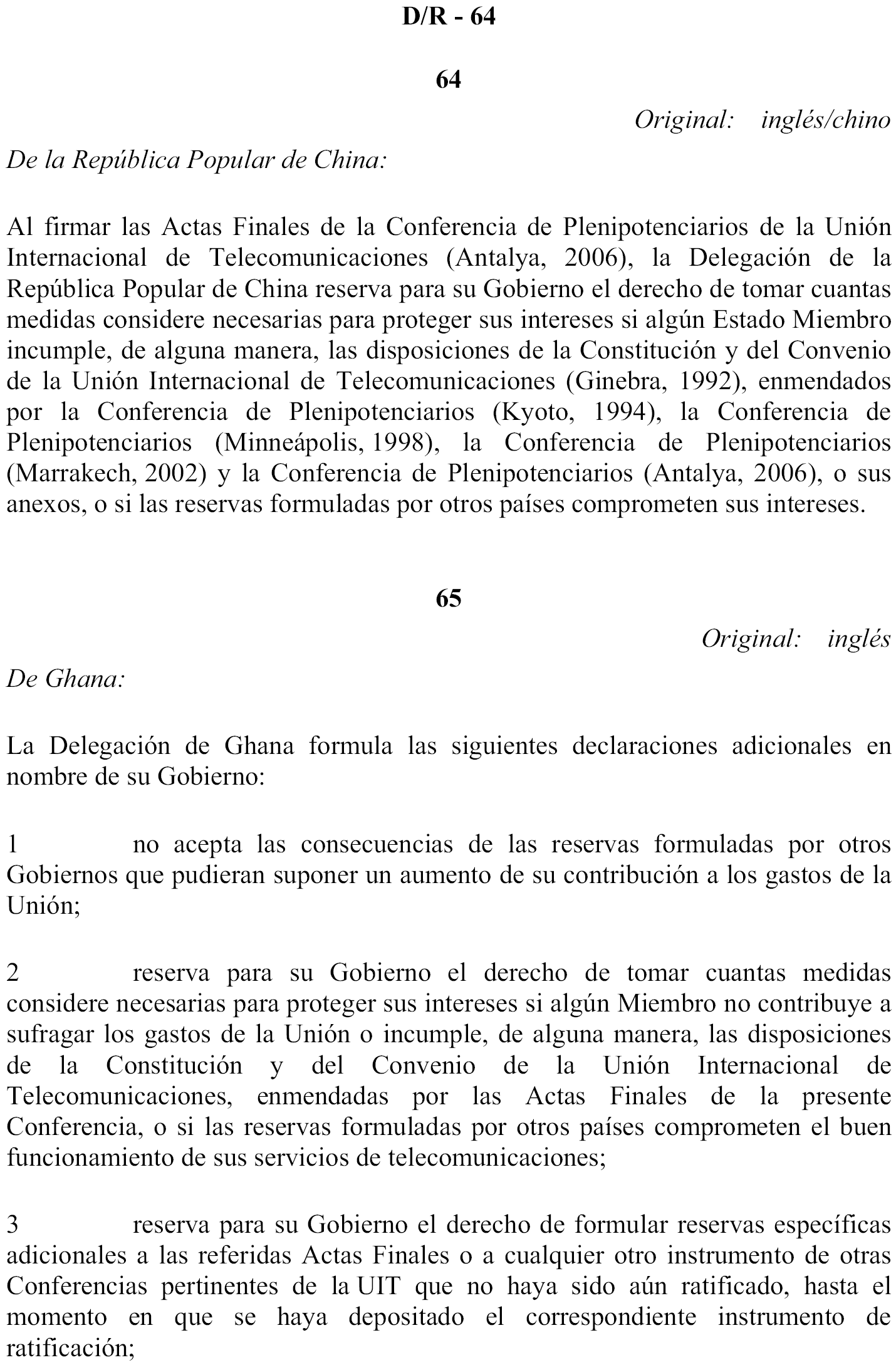 D/R - 64

64

Original: inglés/chino

De la República Popular de China:

Al firmar las Actas Finales de la Conferencia de Plenipotenciarios de la Unión Internacional de Telecomunicaciones (Antalya, 2006), la Delegación de la República Popular de China reserva para su Gobierno el derecho de tomar cuantas medidas considere necesarias para proteger sus intereses si algún Estado Miembro incumple, de alguna manera, las disposiciones de la Constitución y del Convenio de la Unión Internacional de Telecomunicaciones (Ginebra, 1992), enmendados por la Conferencia de Plenipotenciarios (Kyoto, 1994), la Conferencia de Plenipotenciarios (Minneápolis, 1998), la Conferencia de Plenipotenciarios (Marrakech, 2002) y la Conferencia de Plenipotenciarios (Antalya, 2006), o sus anexos, o si las reservas formuladas por otros países comprometen sus intereses.

65

Original: inglés

De Ghana:

La Delegación de Ghana formula las siguientes declaraciones adicionales en nombre de su Gobierno:

1 no acepta las consecuencias de las reservas formuladas por otros Gobiernos que pudieran suponer un aumento de su contribución a los gastos de la Unión;

2 reserva para su Gobierno el derecho de tomar cuantas medidas considere necesarias para proteger sus intereses si algún Miembro no contribuye a sufragar los gastos de la Unión o incumple, de alguna manera, las disposiciones de la Constitución y del Convenio de la Unión Internacional de Telecomunicaciones, enmendadas por las Actas Finales de la presente Conferencia, o si las reservas formuladas por otros países comprometen el buen funcionamiento de sus servicios de telecomunicaciones;

3 reserva para su Gobierno el derecho de formular reservas específicas adicionales a las referidas Actas Finales o a cualquier otro instrumento de otras Conferencias pertinentes de la UIT que no haya sido aún ratificado, hasta el momento en que se haya depositado el correspondiente instrumento de ratificación;